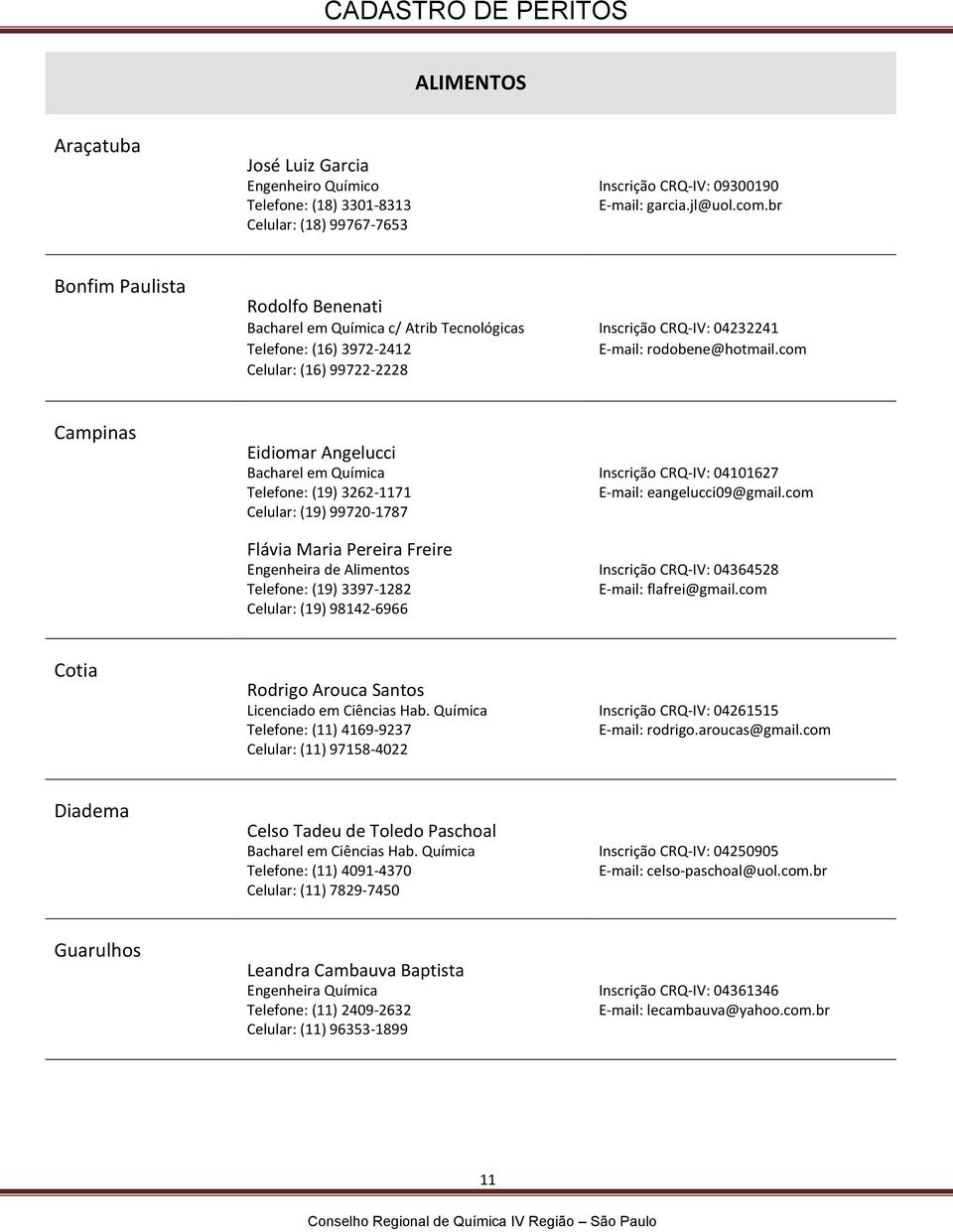 CADASTRO DE PERITOS

ALIMENTOS

Araçatuba

José Luiz Garcia
Engenheiro Químico
Telefone: (18) 3301-8313
Celular: (18) 99767-7653

Inscrição CRQ-IV: 09300190
E-mail: garcia.jl@uol.com.br

Bonfim Paulista

Rodolfo Benenati
Bacharel em Química c/ Atrib Tecnológicas
Telefone: (16) 3972-2412
Celular: (16) 99722-2228

Inscrição CRQ-IV: 04232241
E-mail: rodobene@hotmail.com

Campinas

Eidiomar Angelucci
Bacharel em Química
Telefone: (19) 3262-1171
Celular: (19) 99720-1787

Inscrição CRQ-IV: 04101627
E-mail: eangelucci09@gmail.com

Flávia Maria Pereira Freire
Engenheira de Alimentos
Telefone: (19) 3397-1282
Celular: (19) 98142-6966

Inscrição CRQ-IV: 04364528
E-mail: flafrei@gmail.com

Cotia

Rodrigo Arouca Santos
Licenciado em Ciências Hab. Química
Telefone: (11) 4169-9237
Celular: (11) 97158-4022

Inscrição CRQ-IV: 04261515
E-mail: rodrigo.aroucas@gmail.com

Diadema

Celso Tadeu de Toledo Paschoal
Bacharel em Ciências Hab. Química
Telefone: (11) 4091-4370
Celular: (11) 7829-7450

Inscrição CRQ-IV: 04250905
E-mail: celso-paschoal@uol.com.br

Guarulhos

Leandra Cambauva Baptista
Engenheira Química
Telefone: (11) 2409-2632
Celular: (11) 96353-1899

Inscrição CRQ-IV: 04361346
E-mail: lecambauva@yahoo.com.br

11

Conselho Regional de Química IV Região – São Paulo